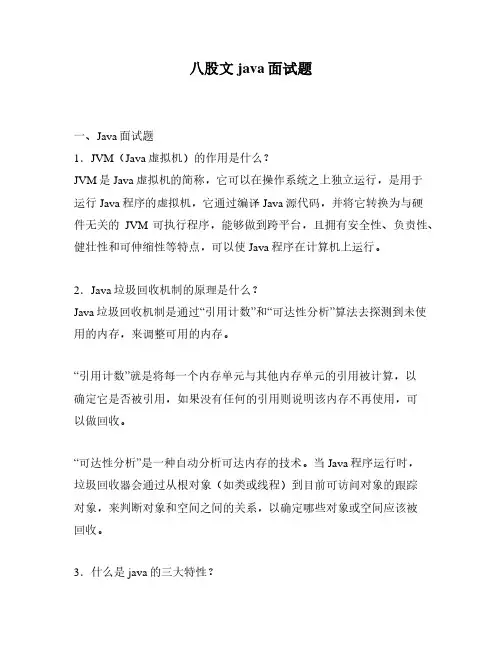 八股文 java 面试题

一、Java 面试题

1．JVM（Java 虚拟机）的作用是什么？

JVM 是 Java 虚拟机的简称，它可以在操作系统之上独立运行，是用于运行 Java 程序的虚拟机，它通过编译 Java 源代码，并将它转换为与硬件无关的 JVM 可执行程序，能够做到跨平台，且拥有安全性、负责性、健壮性和可伸缩性等特点，可以使 Java 程序在计算机上运行。

2．Java 垃圾回收机制的原理是什么？

Java 垃圾回收机制是通过“引用计数”和“可达性分析”算法去探测到未使用的内存，来调整可用的内存。

“引用计数”就是将每一个内存单元与其他内存单元的引用被计算，以确定它是否被引用，如果没有任何的引用则说明该内存不再使用，可以做回收。

“可达性分析”是一种自动分析可达内存的技术。当 Java 程序运行时，垃圾回收器会通过从根对象（如类或线程）到目前可访问对象的跟踪对象，来判断对象和空间之间的关系，以确定哪些对象或空间应该被回收。

3．什么是 java 的三大特性？